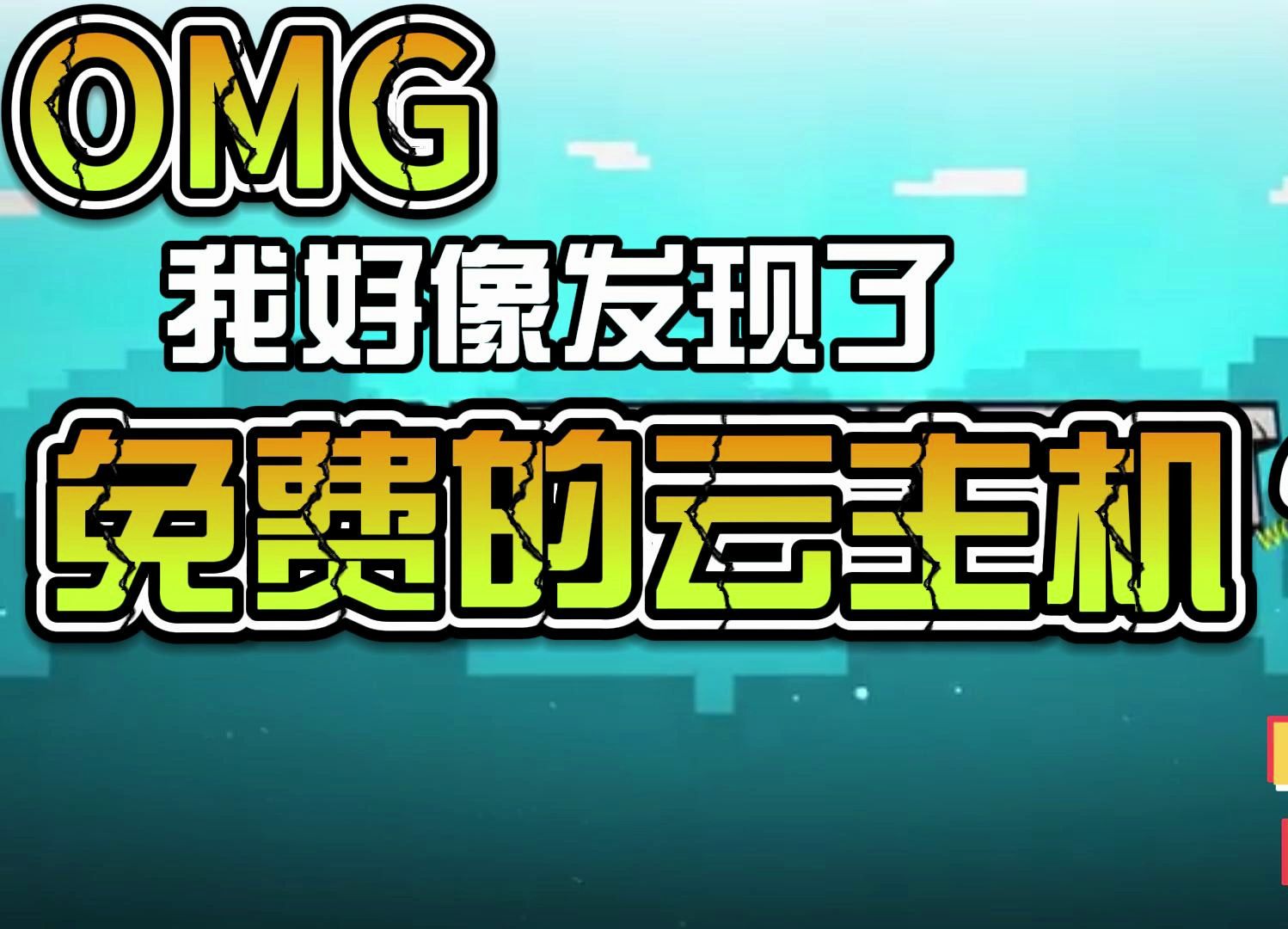 OMG

我好像发现了

免费的云主机